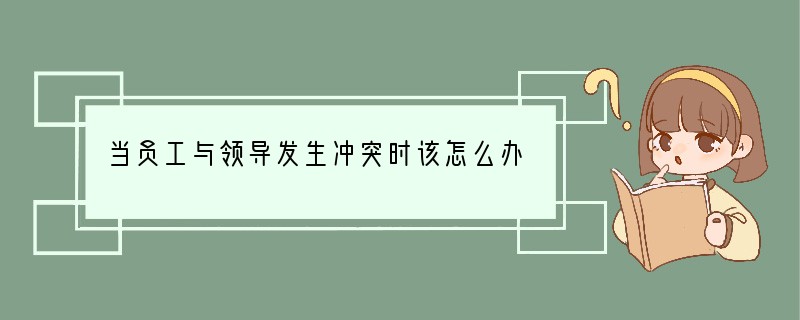 当员工与领导发生冲突时该怎么办